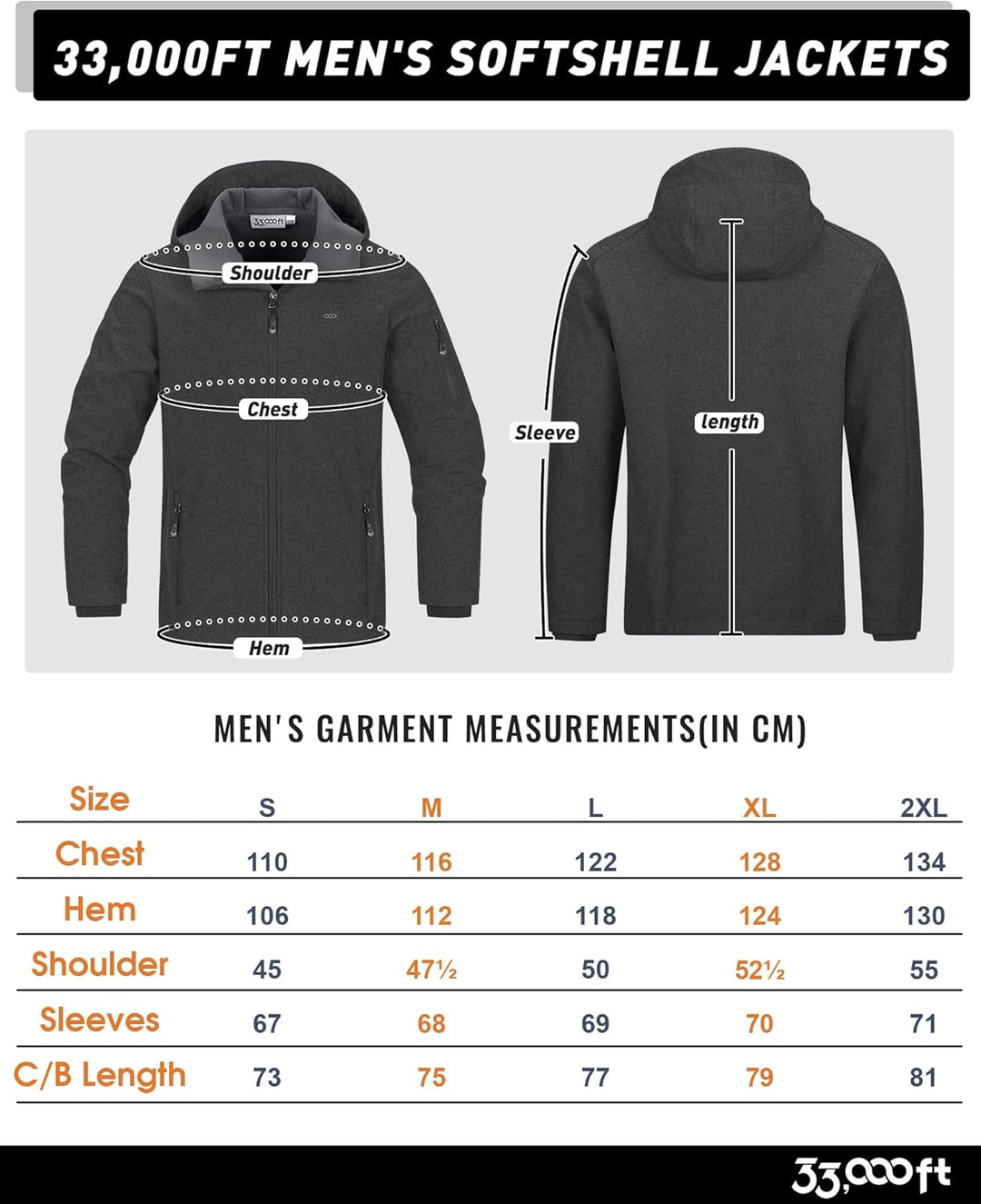 33,000FT MEN'S SOFTSHELL JACKETS

33,000ft

Shoulder

Chest

Hem

Sleeve

length

MEN'S GARMENT MEASUREMENTS(IN CM)

| Size | S | M | L | XL | 2XL |
|---|---|---|---|---|---|
| Chest | 110 | 116 | 122 | 128 | 134 |
| Hem | 106 | 112 | 118 | 124 | 130 |
| Shoulder | 45 | 47½ | 50 | 52½ | 55 |
| Sleeves | 67 | 68 | 69 | 70 | 71 |
| C/B Length | 73 | 75 | 77 | 79 | 81 |

33,000ft